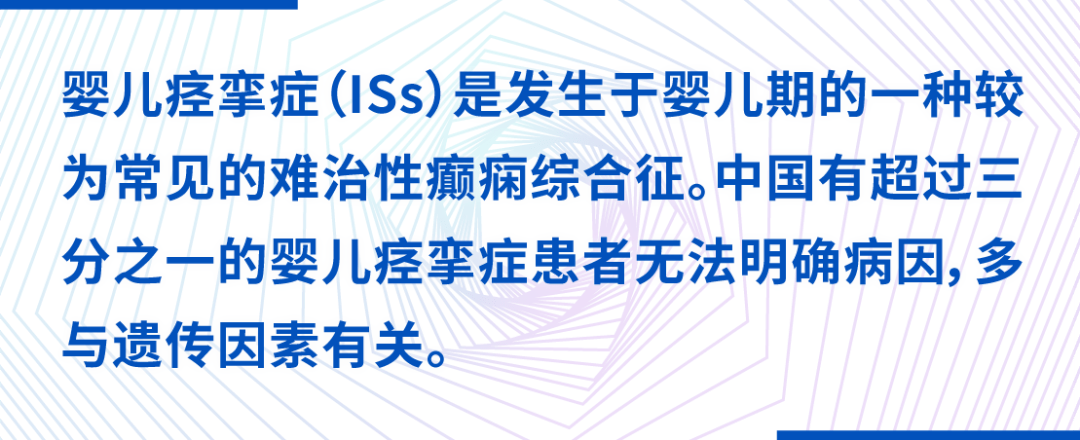 婴儿痉挛症（ISs）是发生于婴儿期的一种较为常见的难治性癫痫综合征。中国有超过三分之一的婴儿痉挛症患者无法明确病因，多与遗传因素有关。